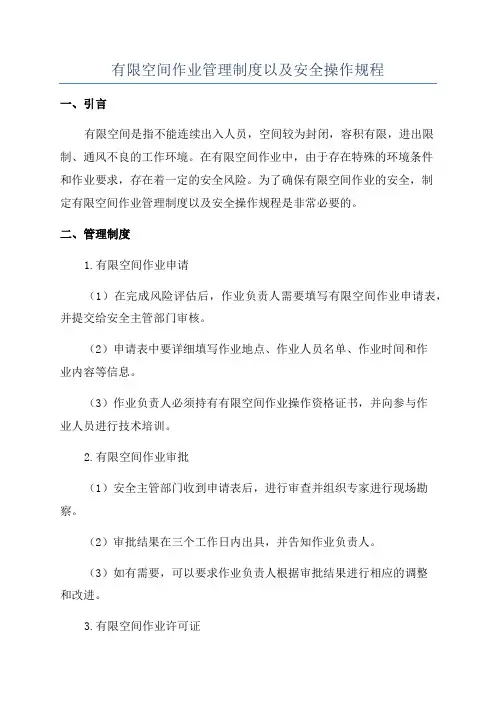 有限空间作业管理制度以及安全操作规程

一、引言

有限空间是指不能连续出入人员，空间较为封闭，容积有限，进出限制、通风不良的工作环境。在有限空间作业中，由于存在特殊的环境条件和作业要求，存在着一定的安全风险。为了确保有限空间作业的安全，制定有限空间作业管理制度以及安全操作规程是非常必要的。

二、管理制度

1.有限空间作业申请

（1）在完成风险评估后，作业负责人需要填写有限空间作业申请表，并提交给安全主管部门审核。

（2）申请表中要详细填写作业地点、作业人员名单、作业时间和作业内容等信息。

（3）作业负责人必须持有有限空间作业操作资格证书，并向参与作业人员进行技术培训。

2.有限空间作业审批

（1）安全主管部门收到申请表后，进行审查并组织专家进行现场勘察。

（2）审批结果在三个工作日内出具，并告知作业负责人。

（3）如有需要，可以要求作业负责人根据审批结果进行相应的调整和改进。

3.有限空间作业许可证